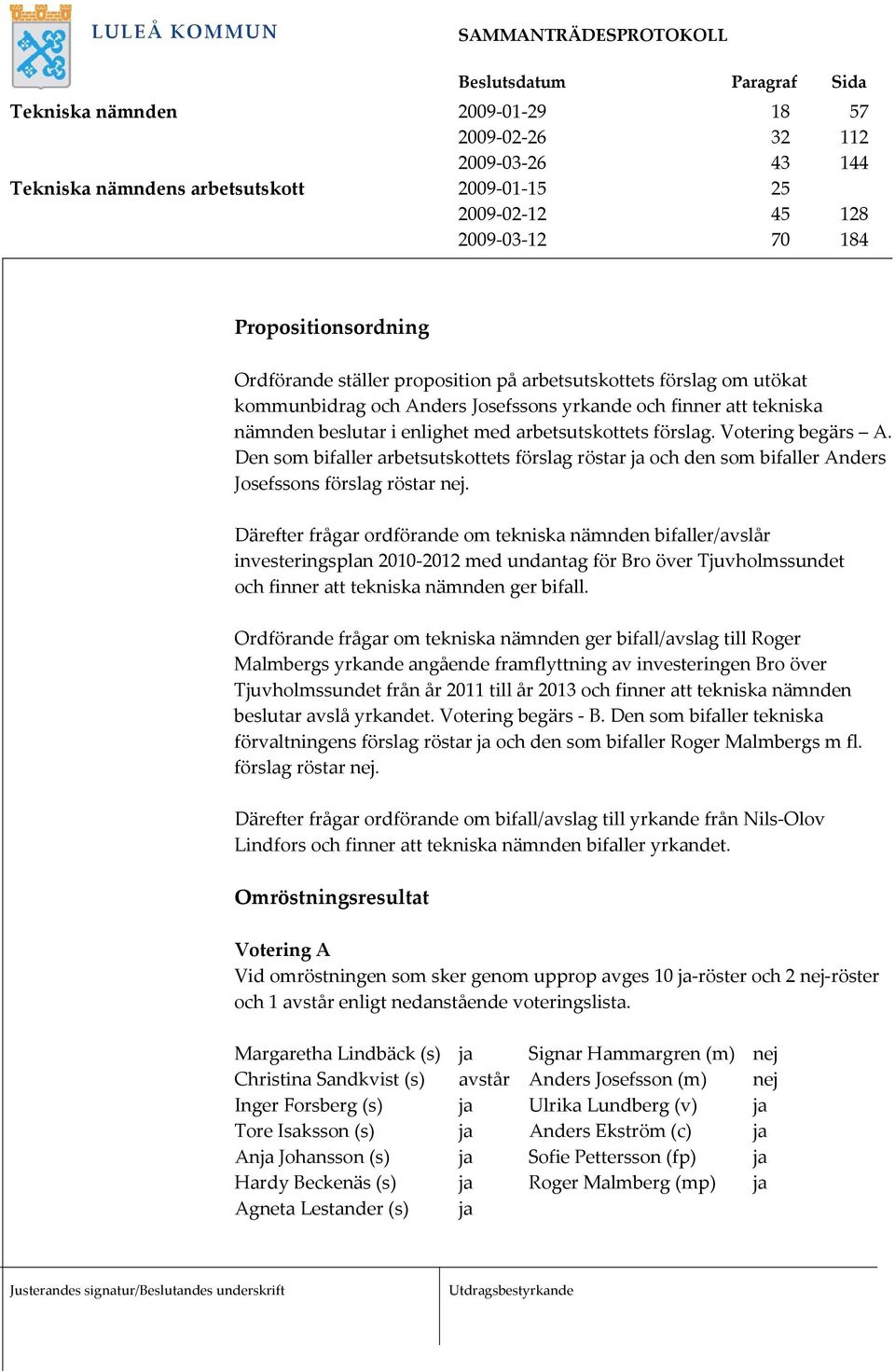 LULEÅ KOMMUN

SAMMANTRÄDESPROTOKOLL

| | Beslutsdatum | Paragraf | Sida |
|---|---|---|---|
| Tekniska nämnden | 2009-01-29 | 18 | 57 |
| | 2009-02-26 | 32 | 112 |
| | 2009-03-26 | 43 | 144 |
| Tekniska nämndens arbetsutskott | 2009-01-15 | 25 | |
| | 2009-02-12 | 45 | 128 |
| | 2009-03-12 | 70 | 184 |

Propositionsordning

Ordförande ställer proposition på arbetsutskottets förslag om utökat kommunbidrag och Anders Josefssons yrkande och finner att tekniska nämnden beslutar i enlighet med arbetsutskottets förslag. Votering begärs – A. Den som bifaller arbetsutskottets förslag röstar ja och den som bifaller Anders Josefssons förslag röstar nej.

Därefter frågar ordförande om tekniska nämnden bifaller/avslår investeringsplan 2010-2012 med undantag för Bro över Tjuvholmssundet och finner att tekniska nämnden ger bifall.

Ordförande frågar om tekniska nämnden ger bifall/avslag till Roger Malmbergs yrkande angående framflyttning av investeringen Bro över Tjuvholmssundet från år 2011 till år 2013 och finner att tekniska nämnden beslutar avslå yrkandet. Votering begärs - B. Den som bifaller tekniska förvaltningens förslag röstar ja och den som bifaller Roger Malmbergs m fl. förslag röstar nej.

Därefter frågar ordförande om bifall/avslag till yrkande från Nils-Olov Lindfors och finner att tekniska nämnden bifaller yrkandet.

Omröstningsresultat

Votering A
Vid omröstningen som sker genom upprop avges 10 ja-röster och 2 nej-röster och 1 avstår enligt nedanstående voteringslista.

| | | | |
|---|---|---|---|
| Margaretha Lindbäck (s) | ja | Signar Hammargren (m) | nej |
| Christina Sandkvist (s) | avstår | Anders Josefsson (m) | nej |
| Inger Forsberg (s) | ja | Ulrika Lundberg (v) | ja |
| Tore Isaksson (s) | ja | Anders Ekström (c) | ja |
| Anja Johansson (s) | ja | Sofie Pettersson (fp) | ja |
| Hardy Beckenäs (s) | ja | Roger Malmberg (mp) | ja |
| Agneta Lestander (s) | ja | | |

Justerandes signatur/Beslutandes underskrift

Utdragsbestyrkande